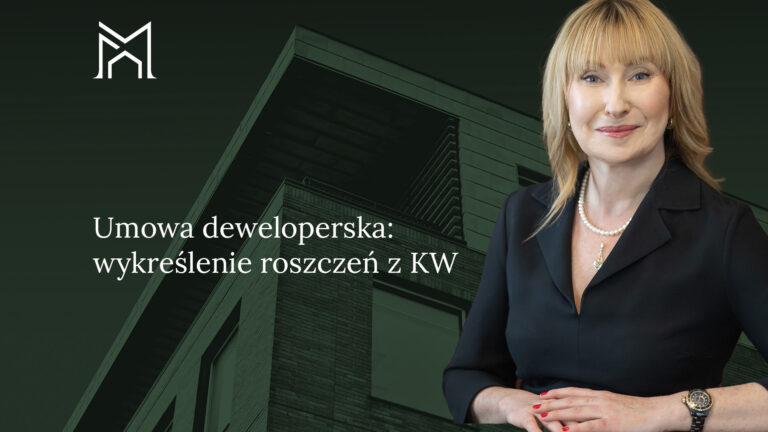 Umowa deweloperska:
wykreślenie roszczeń z KW